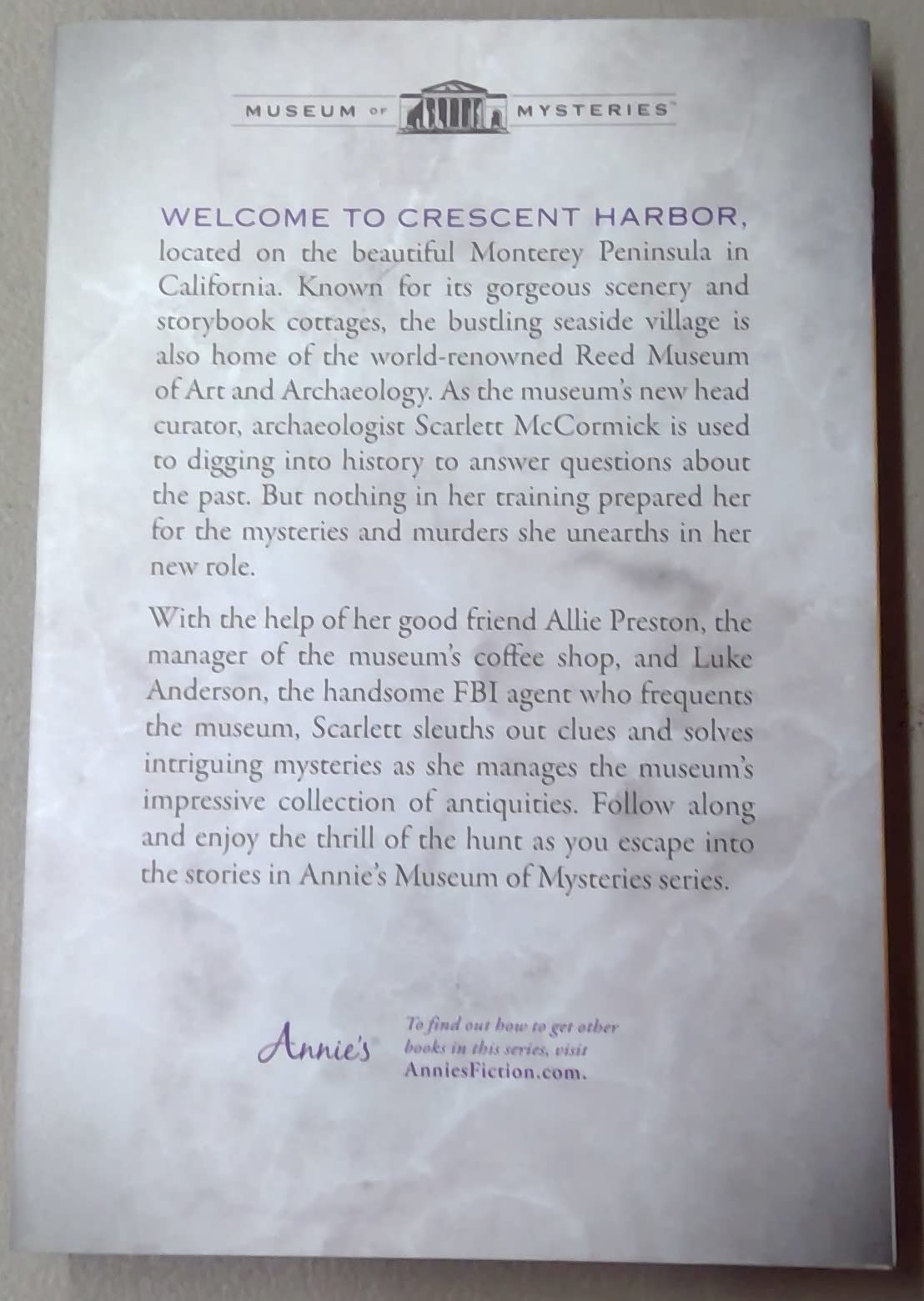 MUSEUM OF MYSTERIES™

WELCOME TO CRESCENT HARBOR, located on the beautiful Monterey Peninsula in California. Known for its gorgeous scenery and storybook cottages, the bustling seaside village is also home of the world-renowned Reed Museum of Art and Archaeology. As the museum's new head curator, archaeologist Scarlett McCormick is used to digging into history to answer questions about the past. But nothing in her training prepared her for the mysteries and murders she unearths in her new role.

With the help of her good friend Allie Preston, the manager of the museum's coffee shop, and Luke Anderson, the handsome FBI agent who frequents the museum, Scarlett sleuths out clues and solves intriguing mysteries as she manages the museum's impressive collection of antiquities. Follow along and enjoy the thrill of the hunt as you escape into the stories in Annie's Museum of Mysteries series.

Annie's

To find out how to get other books in this series, visit AnniesFiction.com.